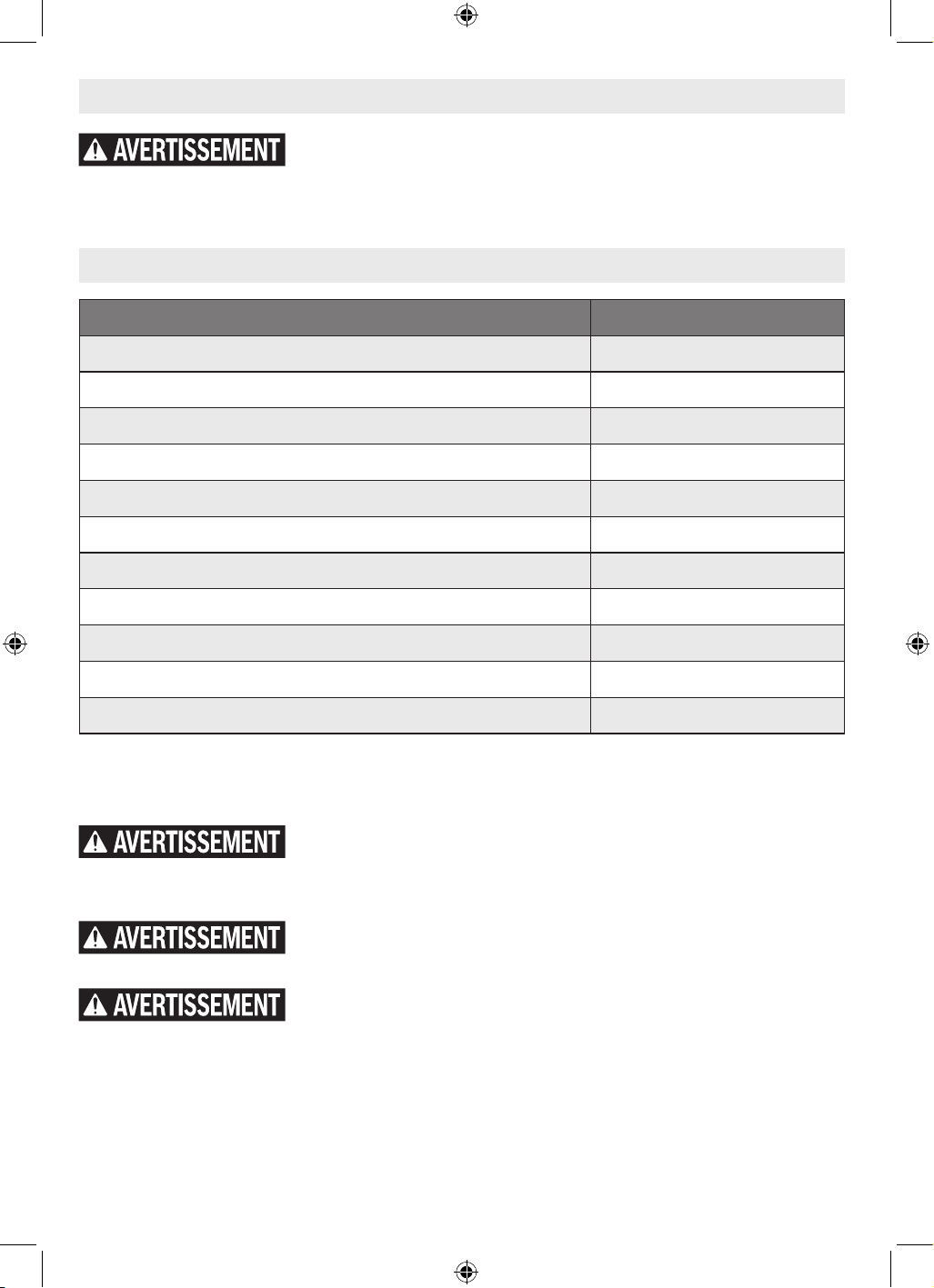 AVERTISSEMENT

AVERTISSEMENT

AVERTISSEMENT

AVERTISSEMENT